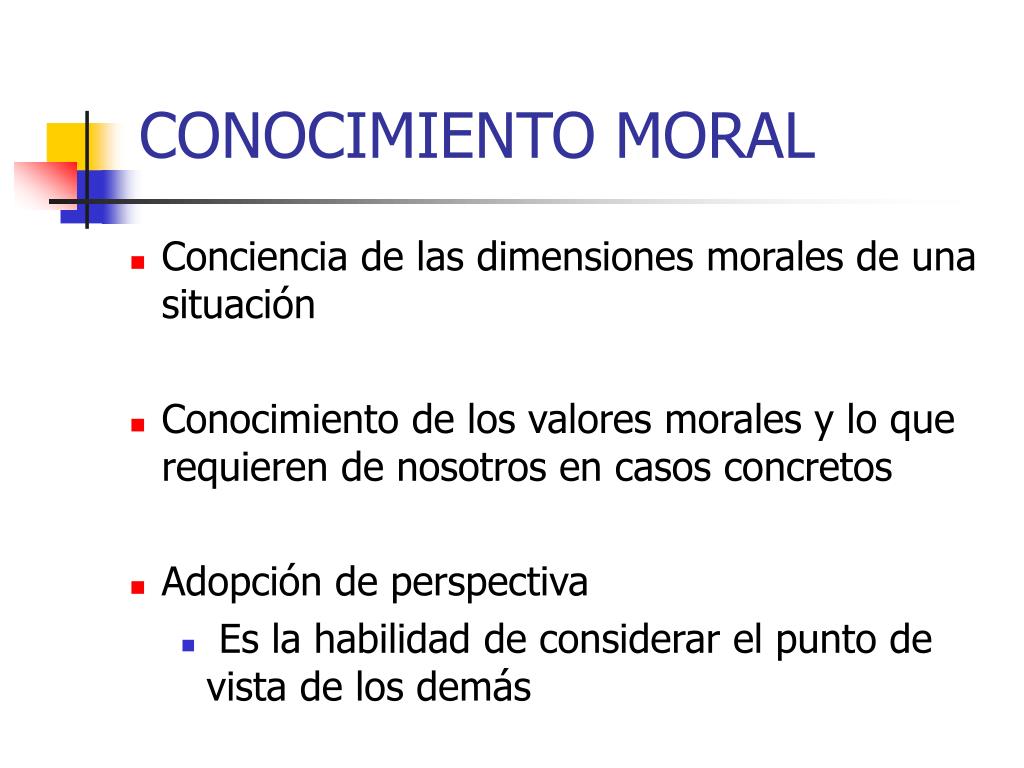 CONOCIMIENTO MORAL

Conciencia de las dimensiones morales de una situación

Conocimiento de los valores morales y lo que requieren de nosotros en casos concretos

Adopción de perspectiva

Es la habilidad de considerar el punto de vista de los demás